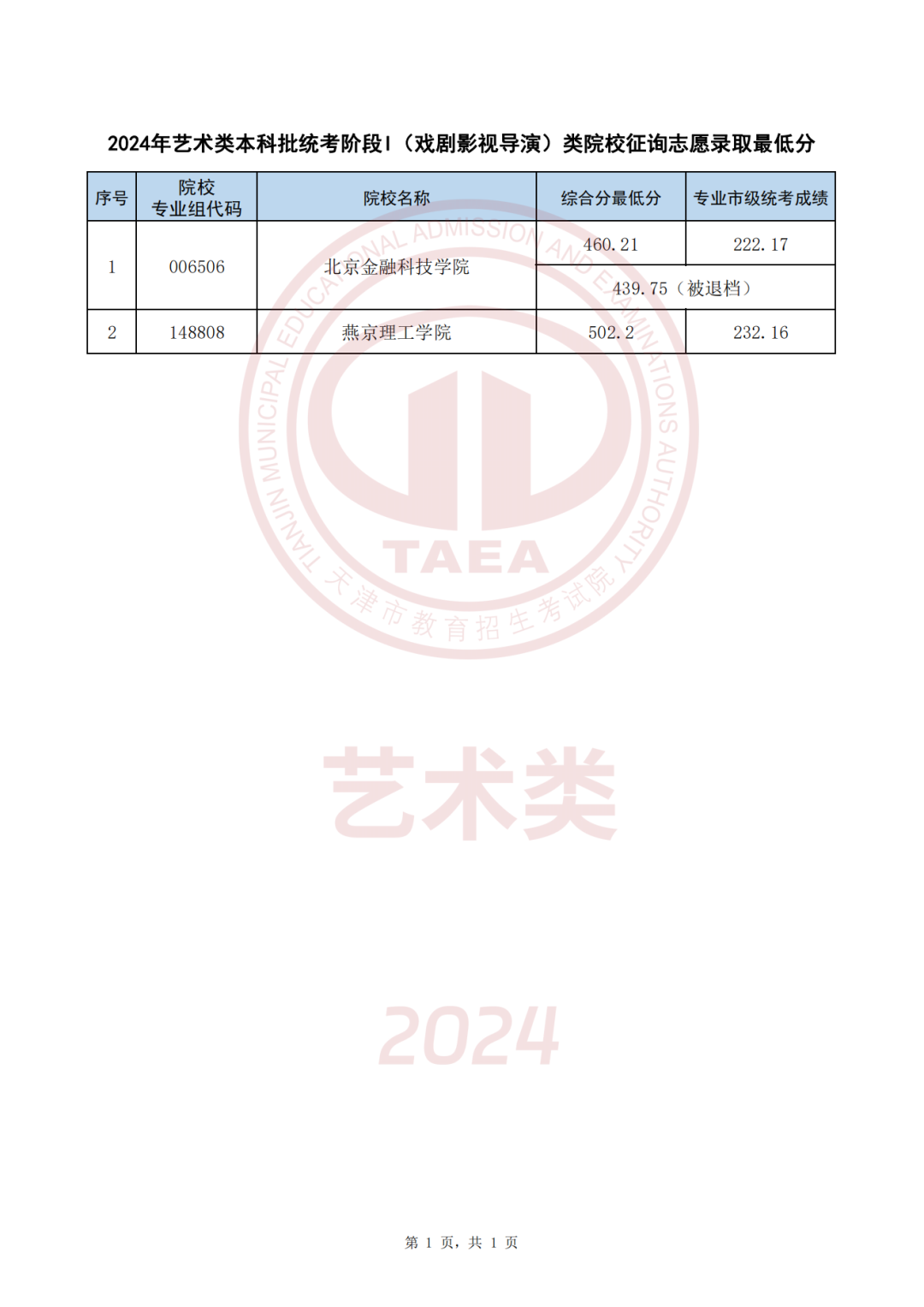 2024年艺术类本科批统考阶段I（戏剧影视导演）类院校征询志愿录取最低分

| 序号 | 院校专业组代码 | 院校名称 | 综合分最低分 | 专业市级统考成绩 |
|---|---|---|---|---|
| 1 | 006506 | 北京金融科技学院 | 460.21 | 222.17 |
|  |  |  | 439.75（被退档） |  |
| 2 | 148808 | 燕京理工学院 | 502.2 | 232.16 |

第1页，共1页

TIANJIN MUNICIPAL EDUCATIONAL ADMISSION AND EXAMINATIONS AUTHORITY
TAEA
天津市教育招生考试院

艺术类

2024